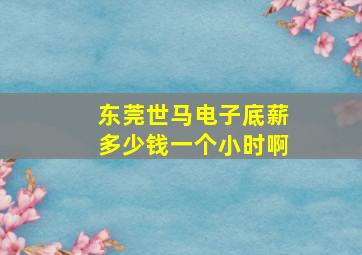 东莞世马电子底薪多少钱一个小时啊